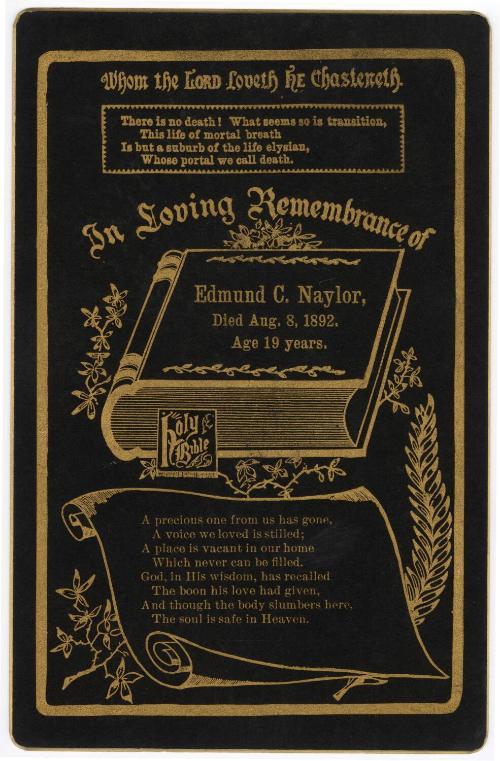 Whom the Lord Loveth He Chasteneth.

There is no death! What seems so is transition,
This life of mortal breath
Is but a suburb of the life elysian,
Whose portal we call death.

In Loving Remembrance of

Edmund C. Naylor,
Died Aug. 8, 1892.
Age 19 years.

Holy Bible

A precious one from us has gone,
A voice we loved is stilled;
A place is vacant in our home
Which never can be filled.
God, in His wisdom, has recalled
The boon his love had given,
And though the body slumbers here,
The soul is safe in Heaven.